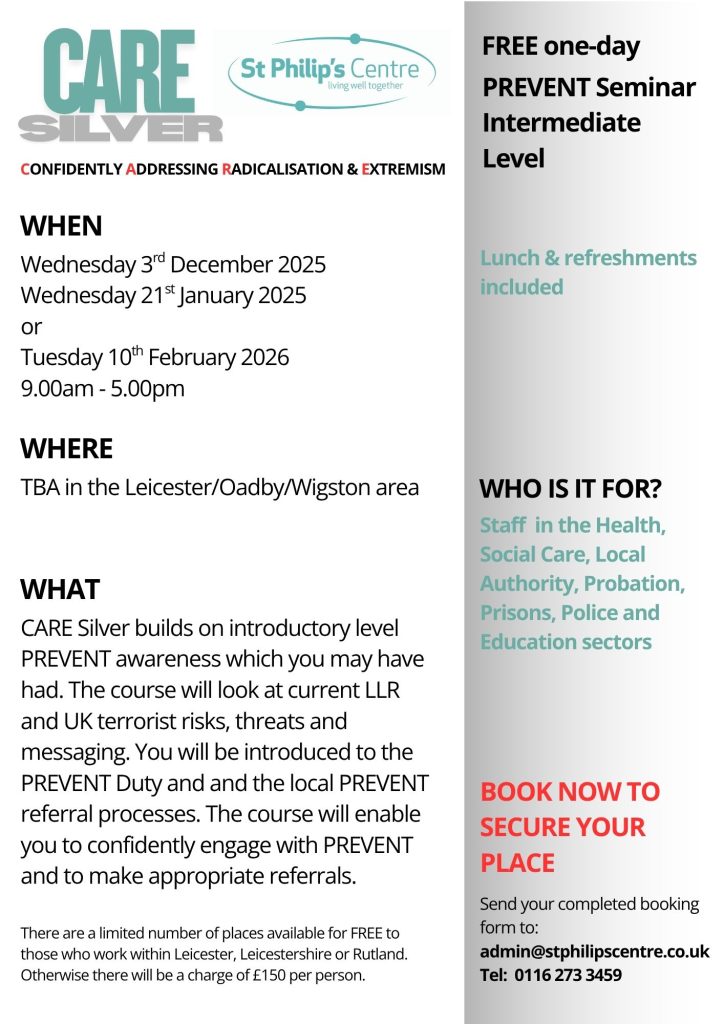 CARE
SILVER

St Philip's Centre
living well together

CONFIDENTLY ADDRESSING RADICALISATION & EXTREMISM

WHEN
Wednesday 3$^{rd}$ December 2025
Wednesday 21$^{st}$ January 2025
or
Tuesday 10$^{th}$ February 2026
9.00am - 5.00pm

WHERE
TBA in the Leicester/Oadby/Wigston area

WHAT
CARE Silver builds on introductory level PREVENT awareness which you may have had. The course will look at current LLR and UK terrorist risks, threats and messaging. You will be introduced to the PREVENT Duty and and the local PREVENT referral processes. The course will enable you to confidently engage with PREVENT and to make appropriate referrals.

There are a limited number of places available for FREE to those who work within Leicester, Leicestershire or Rutland. Otherwise there will be a charge of £150 per person.

FREE one-day PREVENT Seminar Intermediate Level

Lunch & refreshments included

WHO IS IT FOR?
Staff in the Health, Social Care, Local Authority, Probation, Prisons, Police and Education sectors

BOOK NOW TO SECURE YOUR PLACE

Send your completed booking form to:
admin@stphilipscentre.co.uk
Tel: 0116 273 3459